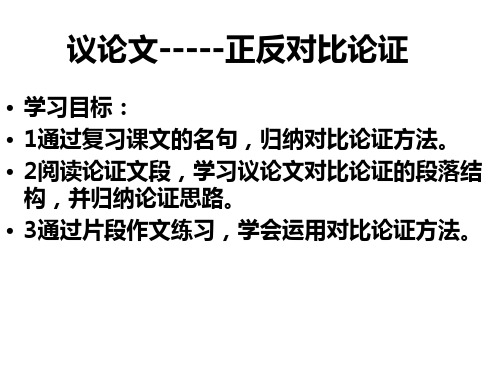 议论文-----正反对比论证

• 学习目标：
• 1通过复习课文的名句，归纳对比论证方法。
• 2阅读论证文段，学习议论文对比论证的段落结构，并归纳论证思路。
• 3通过片段作文练习，学会运用对比论证方法。